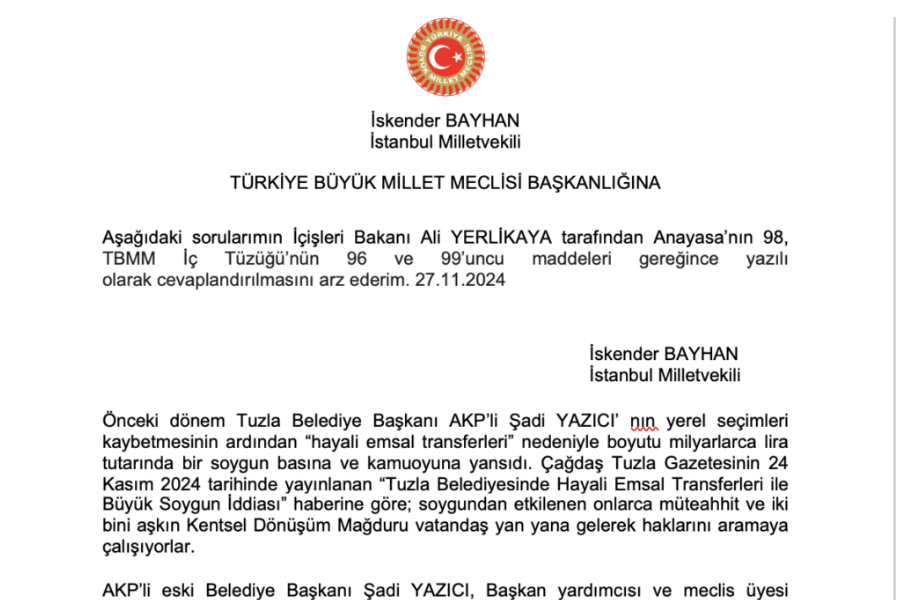 TÜRKİYE BÜYÜK MİLLET MECLİSİ

İskender BAYHAN
İstanbul Milletvekili

TÜRKİYE BÜYÜK MİLLET MECLİSİ BAŞKANLIĞINA

Aşağıdaki sorularımın İçişleri Bakanı Ali YERLİKAYA tarafından Anayasa'nın 98, TBMM İç Tüzüğü'nün 96 ve 99'uncu maddeleri gereğince yazılı olarak cevaplandırılmasını arz ederim. 27.11.2024

İskender BAYHAN
İstanbul Milletvekili

Önceki dönem Tuzla Belediye Başkanı AKP'li Şadi YAZICI' nın yerel seçimleri kaybetmesinin ardından "hayali emsal transferleri" nedeniyle boyutu milyarlarca lira tutarında bir soygun basına ve kamuoyuna yansıdı. Çağdaş Tuzla Gazetesinin 24 Kasım 2024 tarihinde yayınlanan "Tuzla Belediyesinde Hayali Emsal Transferleri ile Büyük Soygun İddiası" haberine göre; soygundan etkilenen onlarca müteahhit ve iki bini aşkın Kentsel Dönüşüm Mağduru vatandaş yan yana gelerek haklarını aramaya çalışıyorlar.

AKP'li eski Belediye Başkanı Şadi YAZICI, Başkan yardımcısı ve meclis üyesi